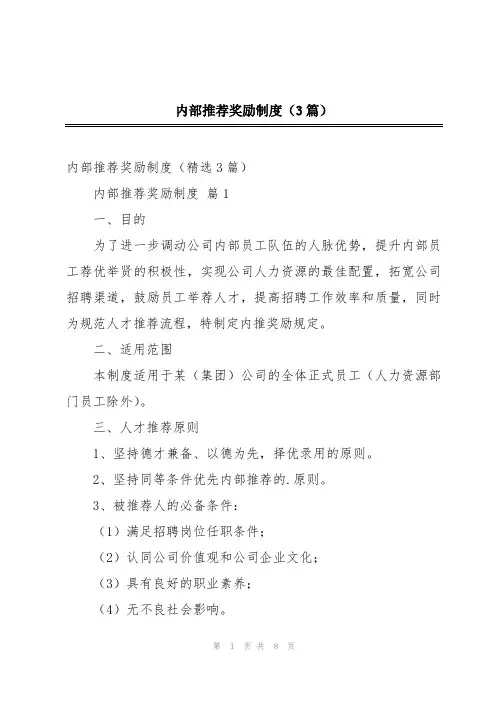 内部推荐奖励制度（3篇）

内部推荐奖励制度（精选3篇）

内部推荐奖励制度 篇1

一、目的

为了进一步调动公司内部员工队伍的人脉优势，提升内部员工荐优举贤的积极性，实现公司人力资源的最佳配置，拓宽公司招聘渠道，鼓励员工举荐人才，提高招聘工作效率和质量，同时为规范人才推荐流程，特制定内推奖励规定。

二、适用范围

本制度适用于某（集团）公司的全体正式员工（人力资源部门员工除外）。

三、人才推荐原则

1、坚持德才兼备、以德为先，择优录用的原则。

2、坚持同等条件优先内部推荐的.原则。

3、被推荐人的必备条件：

（1）满足招聘岗位任职条件；

（2）认同公司价值观和公司企业文化；

（3）具有良好的职业素养；

（4）无不良社会影响。

第 1 页 共 8 页